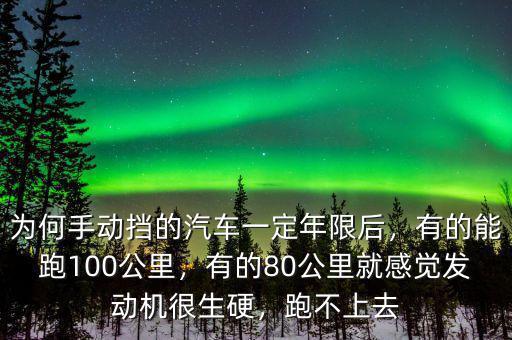 为何手动挡的汽车一定年限后，有的能跑100公里，有的80公里就感觉发动机很生硬，跑不上去